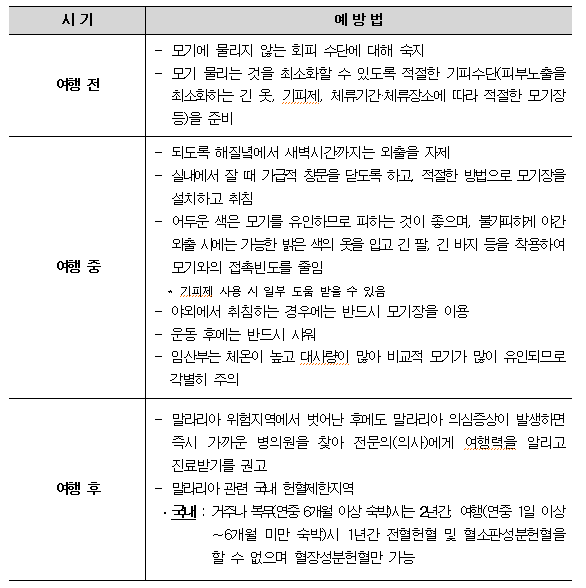 | 시 기 | 예 방 법 |
|---|---|
| 여행 전 | - 모기에 물리지 않는 회피 수단에 대해 숙지<br>- 모기 물리는 것을 최소화할 수 있도록 적절한 기피수단(피부노출을 최소화하는 긴 옷, 기피제, 체류기간·체류장소에 따라 적절한 모기장 등)을 준비 |
| 여행 중 | - 되도록 해질녘에서 새벽시간까지는 외출을 자제<br>- 실내에서 잘 때 가급적 창문을 닫도록 하고, 적절한 방법으로 모기장을 설치하고 취침<br>- 어두운 색은 모기를 유인하므로 피하는 것이 좋으며, 불가피하게 야간 외출 시에는 가능한 밝은 색의 옷을 입고 긴 팔, 긴 바지 등을 착용하여 모기와의 접촉빈도를 줄임<br>* 기피제 사용 시 일부 도움 받을 수 있음<br>- 야외에서 취침하는 경우에는 반드시 모기장을 이용<br>- 운동 후에는 반드시 샤워<br>- 임산부는 체온이 높고 대사량이 많아 비교적 모기가 많이 유인되므로 각별히 주의 |
| 여행 후 | - 말라리아 위험지역에서 벗어난 후에도 말라리아 의심증상이 발생하면 즉시 가까운 병의원을 찾아 전문의(의사)에게 여행력을 알리고 진료받기를 권고<br>- 말라리아 관련 국내 헌혈제한지역<br>· 국내 : 거주나 복무(연중 6개월 이상 숙박)시는 2년간, 여행(연중 1일 이상 ~6개월 미만 숙박)시 1년간 전혈헌혈 및 혈소판성분헌혈을 할 수 없으며 혈장성분헌혈만 가능 |